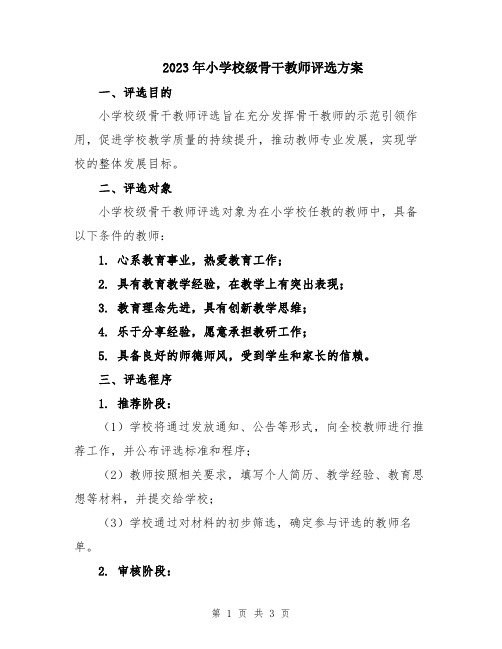 2023年小学校级骨干教师评选方案

一、评选目的

小学校级骨干教师评选旨在充分发挥骨干教师的示范引领作用，促进学校教学质量的持续提升，推动教师专业发展，实现学校的整体发展目标。

二、评选对象

小学校级骨干教师评选对象为在小学校任教的教师中，具备以下条件的教师：

1. 心系教育事业，热爱教育工作；

2. 具有教育教学经验，在教学上有突出表现；

3. 教育理念先进，具有创新教学思维；

4. 乐于分享经验，愿意承担教研工作；

5. 具备良好的师德师风，受到学生和家长的信赖。

三、评选程序

1. 推荐阶段：

（1）学校将通过发放通知、公告等形式，向全校教师进行推荐工作，并公布评选标准和程序；

（2）教师按照相关要求，填写个人简历、教学经验、教育思想等材料，并提交给学校；

（3）学校通过对材料的初步筛选，确定参与评选的教师名单。

2. 审核阶段：

第 1 页 共 3 页